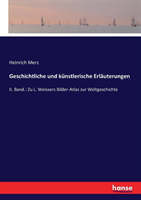 Heinrich Merz

Geschichtliche und künstlerische Erläuterungen

II. Band.: Zu L. Weissers Bilder-Atlas zur Weltgeschichte

hanse